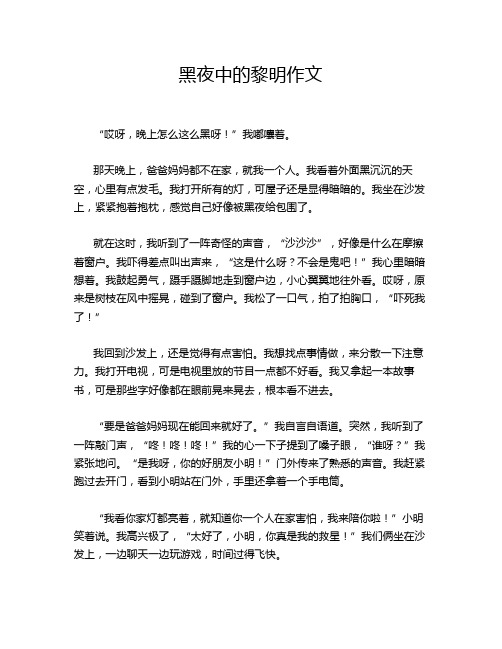 黑夜中的黎明作文

“哎呀，晚上怎么这么黑呀！”我嘟囔着。

那天晚上，爸爸妈妈都不在家，就我一个人。我看着外面黑沉沉的天空，心里有点发毛。我打开所有的灯，可屋子还是显得暗暗的。我坐在沙发上，紧紧抱着抱枕，感觉自己好像被黑夜给包围了。

就在这时，我听到了一阵奇怪的声音，“沙沙沙”，好像是什么在摩擦着窗户。我吓得差点叫出声来，“这是什么呀？不会是鬼吧！”我心里暗暗想着。我鼓起勇气，蹑手蹑脚地走到窗户边，小心翼翼地往外看。哎呀，原来是树枝在风中摇晃，碰到了窗户。我松了一口气，拍了拍胸口，“吓死我了！”

我回到沙发上，还是觉得有点害怕。我想找点事情做，来分散一下注意力。我打开电视，可是电视里放的节目一点都不好看。我又拿起一本故事书，可是那些字好像都在眼前晃来晃去，根本看不进去。

“要是爸爸妈妈现在能回来就好了。”我自言自语道。突然，我听到了一阵敲门声，“咚！咚！咚！”我的心一下子提到了嗓子眼，“谁呀？”我紧张地问。“是我呀，你的好朋友小明！”门外传来了熟悉的声音。我赶紧跑过去开门，看到小明站在门外，手里还拿着一个手电筒。

“我看你家灯都亮着，就知道你一个人在家害怕，我来陪你啦！”小明笑着说。我高兴极了，“太好了，小明，你真是我的救星！”我们俩坐在沙发上，一边聊天一边玩游戏，时间过得飞快。